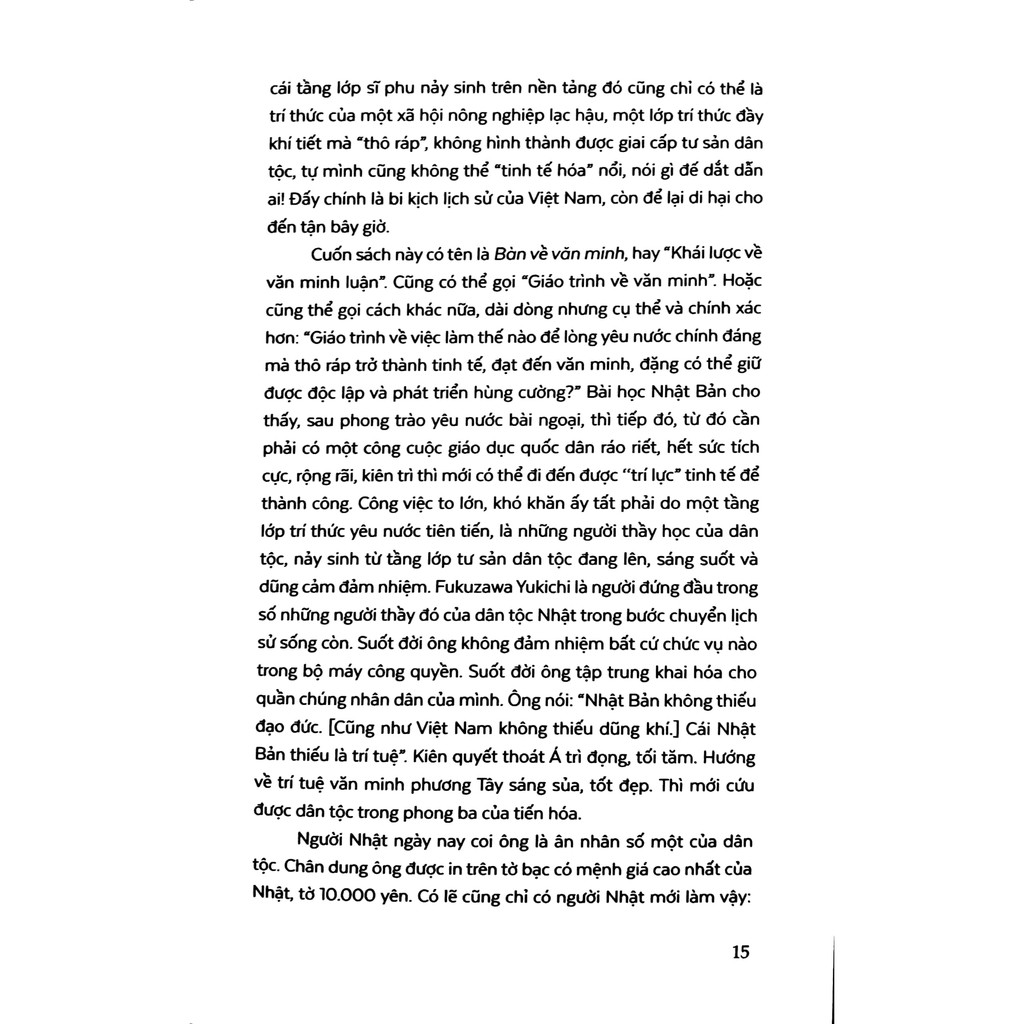 cái tầng lớp sĩ phu nảy sinh trên nền tảng đó cũng chỉ có thể là trí thức của một xã hội nông nghiệp lạc hậu, một lớp trí thức đầy khí tiết mà "thô ráp", không hình thành được giai cấp tư sản dân tộc, tự mình cũng không thể "tinh tế hóa" nổi, nói gì đế dắt dẫn ai! Đấy chính là bi kịch lịch sử của Việt Nam, còn để lại di hại cho đến tận bây giờ.

Cuốn sách này có tên là Bàn về văn minh, hay "Khái lược về văn minh luận". Cũng có thể gọi "Giáo trình về văn minh". Hoặc cũng thể gọi cách khác nữa, dài dòng nhưng cụ thể và chính xác hơn: "Giáo trình về việc làm thế nào để lòng yêu nước chính đáng mà thô ráp trở thành tinh tế, đạt đến văn minh, đặng có thể giữ được độc lập và phát triển hùng cường?" Bài học Nhật Bản cho thấy, sau phong trào yêu nước bài ngoại, thì tiếp đó, từ đó cần phải có một công cuộc giáo dục quốc dân ráo riết, hết sức tích cực, rộng rãi, kiên trì thì mới có thể đi đến được "trí lực" tinh tế để thành công. Công việc to lớn, khó khăn ấy tất phải do một tầng lớp trí thức yêu nước tiên tiến, là những người thầy học của dân tộc, nảy sinh từ tầng lớp tư sản dân tộc đang lên, sáng suốt và dũng cảm đảm nhiệm. Fukuzawa Yukichi là người đứng đầu trong số những người thầy đó của dân tộc Nhật trong bước chuyển lịch sử sống còn. Suốt đời ông không đảm nhiệm bất cứ chức vụ nào trong bộ máy công quyền. Suốt đời ông tập trung khai hóa cho quần chúng nhân dân của mình. Ông nói: "Nhật Bản không thiếu đạo đức. [Cũng như Việt Nam không thiếu dũng khí.] Cái Nhật Bản thiếu là trí tuệ". Kiên quyết thoát Á trì đọng, tối tăm. Hướng về trí tuệ văn minh phương Tây sáng sủa, tốt đẹp. Thì mới cứu được dân tộc trong phong ba của tiến hóa.

Người Nhật ngày nay coi ông là ân nhân số một của dân tộc. Chân dung ông được in trên tờ bạc có mệnh giá cao nhất của Nhật, tờ 10.000 yên. Có lẽ cũng chỉ có người Nhật mới làm vậy:

15